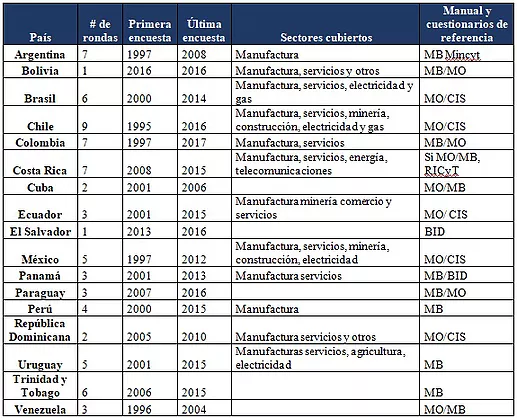 | País | # de rondas | Primera encuesta | Última encuesta | Sectores cubiertos | Manual y cuestionarios de referencia |
|---|---|---|---|---|---|
| Argentina | 7 | 1997 | 2008 | Manufactura | MB Mincyt |
| Bolivia | 1 | 2016 | 2016 | Manufactura, servicios y otros | MB/MO |
| Brasil | 6 | 2000 | 2014 | Manufactura, servicios, electricidad y gas | MO/CIS |
| Chile | 9 | 1995 | 2016 | Manufactura, servicios, minería, construcción, electricidad y gas | MO/CIS |
| Colombia | 7 | 1997 | 2017 | Manufactura, servicios | MB/MO |
| Costa Rica | 7 | 2008 | 2015 | Manufactura, servicios, energía, telecomunicaciones | Si MO/MB, RICyT |
| Cuba | 2 | 2001 | 2006 | | MO/MB |
| Ecuador | 3 | 2001 | 2015 | Manufactura minería comercio y servicios | MO/ CIS |
| El Salvador | 1 | 2013 | 2016 | | BID |
| México | 5 | 1997 | 2012 | Manufactura, servicios, minería, construcción, electricidad | MO/CIS |
| Panamá | 3 | 2001 | 2013 | Manufactura servicios | MB/BID |
| Paraguay | 3 | 2007 | 2016 | | MB/MO |
| Perú | 4 | 2000 | 2015 | Manufactura | MB |
| República Dominicana | 2 | 2005 | 2010 | Manufactura servicios y otros | MO/CIS |
| Uruguay | 5 | 2001 | 2015 | Manufacturas servicios, agricultura, electricidad | MB |
| Trinidad y Tobago | 6 | 2006 | 2015 | | MB |
| Venezuela | 3 | 1996 | 2004 | | MO/MB |